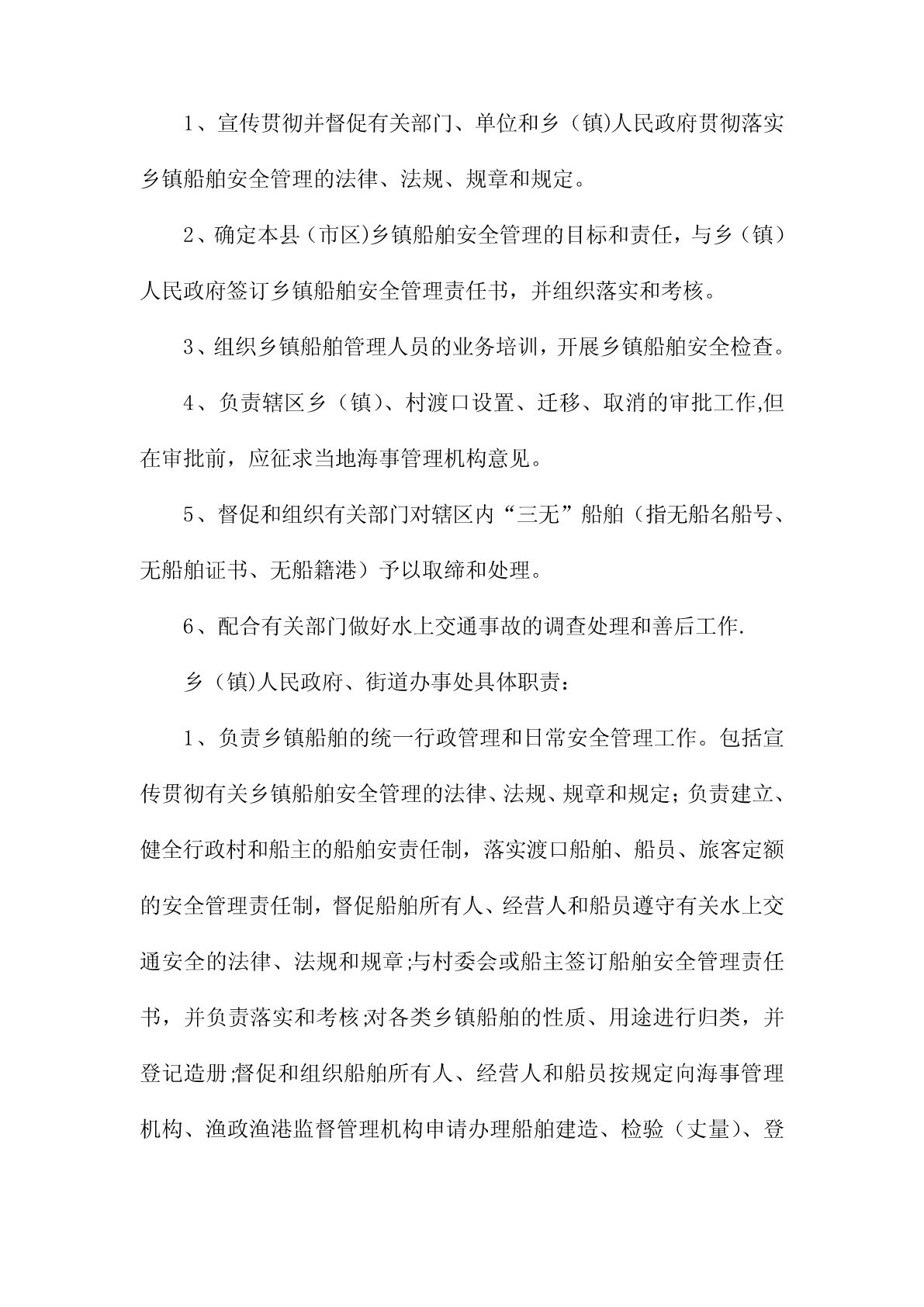 1、宣传贯彻并督促有关部门、单位和乡（镇)人民政府贯彻落实乡镇船舶安全管理的法律、法规、规章和规定。

2、确定本县（市区)乡镇船舶安全管理的目标和责任，与乡（镇）人民政府签订乡镇船舶安全管理责任书，并组织落实和考核。

3、组织乡镇船舶管理人员的业务培训，开展乡镇船舶安全检查。

4、负责辖区乡（镇）、村渡口设置、迁移、取消的审批工作,但在审批前，应征求当地海事管理机构意见。

5、督促和组织有关部门对辖区内“三无”船舶（指无船名船号、无船舶证书、无船籍港）予以取缔和处理。

6、配合有关部门做好水上交通事故的调查处理和善后工作.

乡（镇)人民政府、街道办事处具体职责：

1、负责乡镇船舶的统一行政管理和日常安全管理工作。包括宣传贯彻有关乡镇船舶安全管理的法律、法规、规章和规定;负责建立、健全行政村和船主的船舶安责任制，落实渡口船舶、船员、旅客定额的安全管理责任制，督促船舶所有人、经营人和船员遵守有关水上交通安全的法律、法规和规章;与村委会或船主签订船舶安全管理责任书，并负责落实和考核;对各类乡镇船舶的性质、用途进行归类，并登记造册;督促和组织船舶所有人、经营人和船员按规定向海事管理机构、渔政渔港监督管理机构申请办理船舶建造、检验（丈量）、登